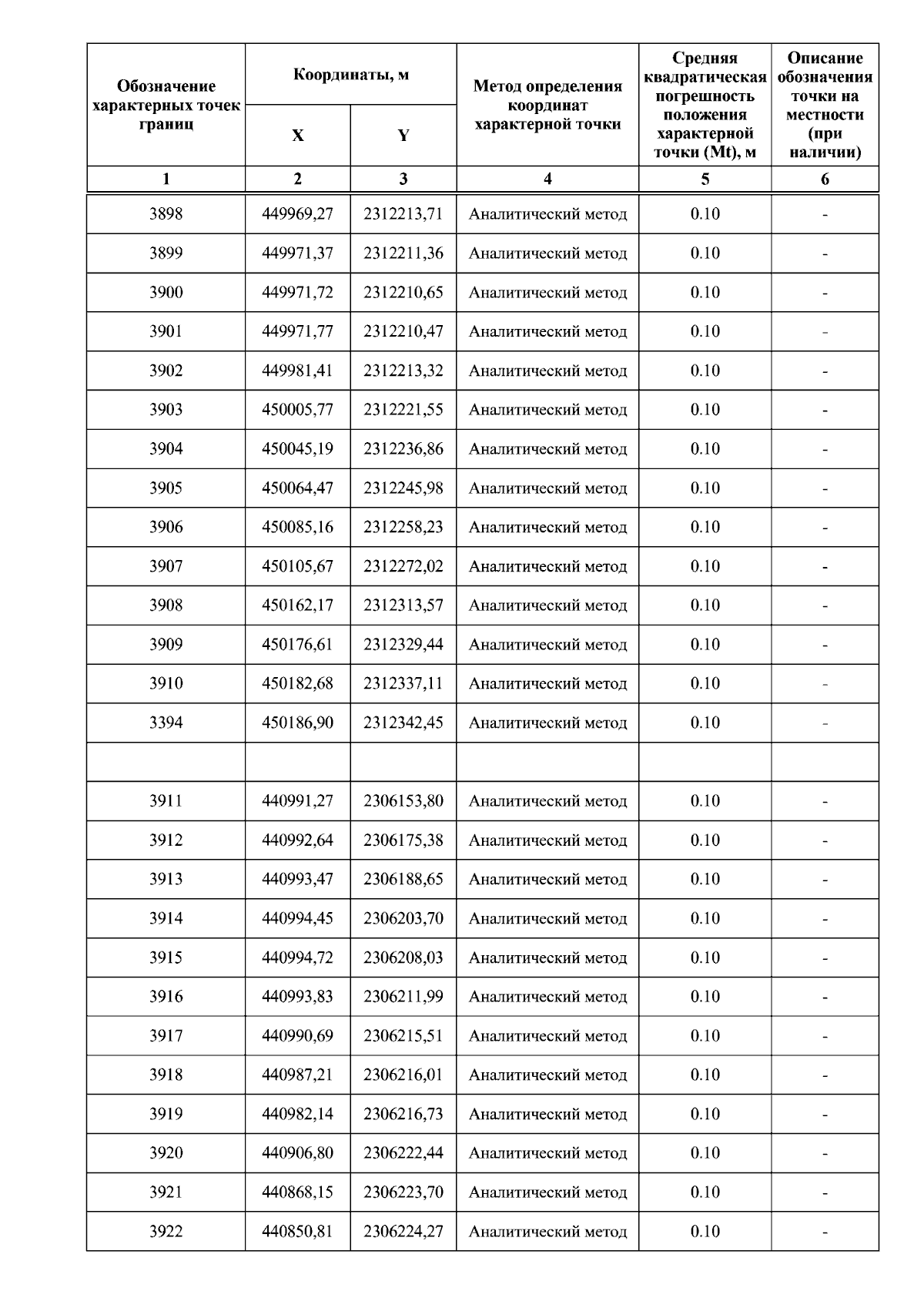 | Обозначение характерных точек границ | Координаты, м X | Координаты, м Y | Метод определения координат характерной точки | Средняя квадратическая погрешность положения характерной точки (Mt), м | Описание обозначения точки на местности (при наличии) |
|---|---|---|---|---|---|
| 1 | 2 | 3 | 4 | 5 | 6 |
| 3898 | 449969,27 | 2312213,71 | Аналитический метод | 0.10 | - |
| 3899 | 449971,37 | 2312211,36 | Аналитический метод | 0.10 | - |
| 3900 | 449971,72 | 2312210,65 | Аналитический метод | 0.10 | - |
| 3901 | 449971,77 | 2312210,47 | Аналитический метод | 0.10 | - |
| 3902 | 449981,41 | 2312213,32 | Аналитический метод | 0.10 | - |
| 3903 | 450005,77 | 2312221,55 | Аналитический метод | 0.10 | - |
| 3904 | 450045,19 | 2312236,86 | Аналитический метод | 0.10 | - |
| 3905 | 450064,47 | 2312245,98 | Аналитический метод | 0.10 | - |
| 3906 | 450085,16 | 2312258,23 | Аналитический метод | 0.10 | - |
| 3907 | 450105,67 | 2312272,02 | Аналитический метод | 0.10 | - |
| 3908 | 450162,17 | 2312313,57 | Аналитический метод | 0.10 | - |
| 3909 | 450176,61 | 2312329,44 | Аналитический метод | 0.10 | - |
| 3910 | 450182,68 | 2312337,11 | Аналитический метод | 0.10 | - |
| 3394 | 450186,90 | 2312342,45 | Аналитический метод | 0.10 | - |
| | | | | | |
| 3911 | 440991,27 | 2306153,80 | Аналитический метод | 0.10 | - |
| 3912 | 440992,64 | 2306175,38 | Аналитический метод | 0.10 | - |
| 3913 | 440993,47 | 2306188,65 | Аналитический метод | 0.10 | - |
| 3914 | 440994,45 | 2306203,70 | Аналитический метод | 0.10 | - |
| 3915 | 440994,72 | 2306208,03 | Аналитический метод | 0.10 | - |
| 3916 | 440993,83 | 2306211,99 | Аналитический метод | 0.10 | - |
| 3917 | 440990,69 | 2306215,51 | Аналитический метод | 0.10 | - |
| 3918 | 440987,21 | 2306216,01 | Аналитический метод | 0.10 | - |
| 3919 | 440982,14 | 2306216,73 | Аналитический метод | 0.10 | - |
| 3920 | 440906,80 | 2306222,44 | Аналитический метод | 0.10 | - |
| 3921 | 440868,15 | 2306223,70 | Аналитический метод | 0.10 | - |
| 3922 | 440850,81 | 2306224,27 | Аналитический метод | 0.10 | - |